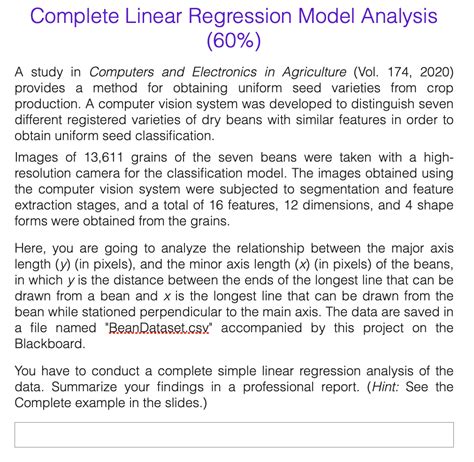 Complete Linear Regression Model Analysis (60%)

A study in Computers and Electronics in Agriculture (Vol. 174, 2020) provides a method for obtaining uniform seed varieties from crop production. A computer vision system was developed to distinguish seven different registered varieties of dry beans with similar features in order to obtain uniform seed classification.

Images of 13,611 grains of the seven beans were taken with a high-resolution camera for the classification model. The images obtained using the computer vision system were subjected to segmentation and feature extraction stages, and a total of 16 features, 12 dimensions, and 4 shape forms were obtained from the grains.

Here, you are going to analyze the relationship between the major axis length ($y$) (in pixels), and the minor axis length ($x$) (in pixels) of the beans, in which $y$ is the distance between the ends of the longest line that can be drawn from a bean and $x$ is the longest line that can be drawn from the bean while stationed perpendicular to the main axis. The data are saved in a file named "BeanDataset.csv" accompanied by this project on the Blackboard.

You have to conduct a complete simple linear regression analysis of the data. Summarize your findings in a professional report. (Hint: See the Complete example in the slides.)